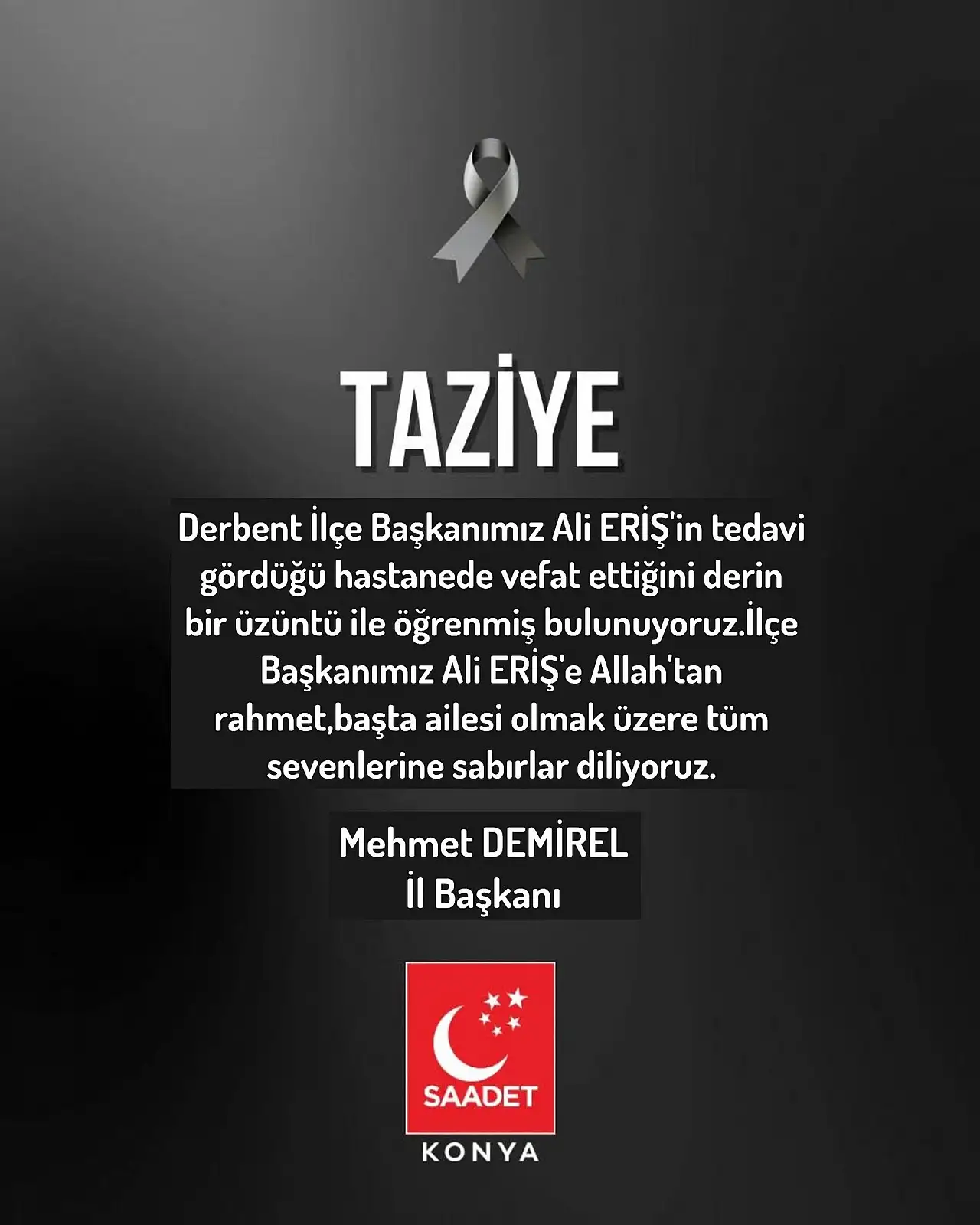 TAZİYE

Derbent İlçe Başkanımız Ali ERİŞ'in tedavi gördüğü hastanede vefat ettiğini derin bir üzüntü ile öğrenmiş bulunuyoruz.İlçe Başkanımız Ali ERİŞ'e Allah'tan rahmet,başta ailesi olmak üzere tüm sevenlerine sabırlar diliyoruz.

Mehmet DEMİREL
İl Başkanı

SAADET
KONYA